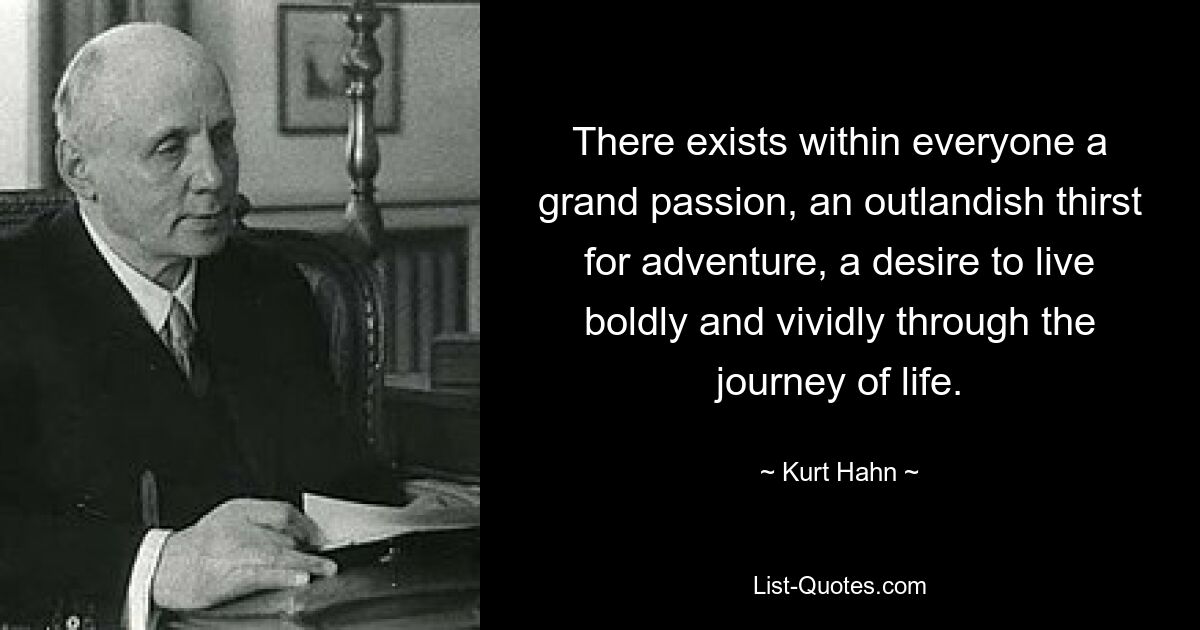 There exists within everyone a grand passion, an outlandish thirst for adventure, a desire to live boldly and vividly through the journey of life.

~ Kurt Hahn ~

List-Quotes.com